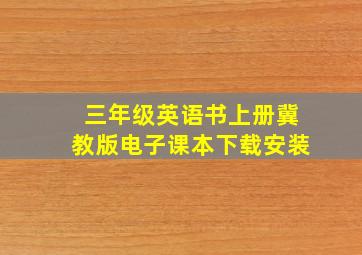 三年级英语书上册冀教版电子课本下载安装